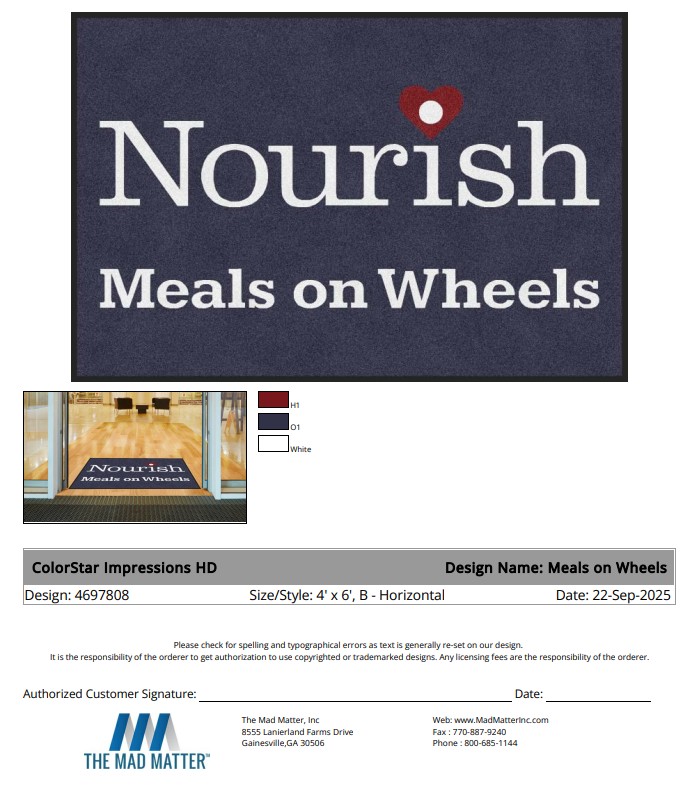 Nourish

Meals on Wheels

Nourish
Meals on Wheels

H1

O1

White

ColorStar Impressions HD
Design Name: Meals on Wheels

Design: 4697808
Size/Style: 4' x 6', B - Horizontal
Date: 22-Sep-2025

Please check for spelling and typographical errors as text is generally re-set on our design.
It is the responsibility of the orderer to get authorization to use copyrighted or trademarked designs. Any licensing fees are the responsibility of the orderer.

Authorized Customer Signature: ____ Date: ____

THE MAD MATTER™

The Mad Matter, Inc
8555 Lanierland Farms Drive
Gainesville,GA 30506

Web: www.MadMatterInc.com
Fax : 770-887-9240
Phone : 800-685-1144